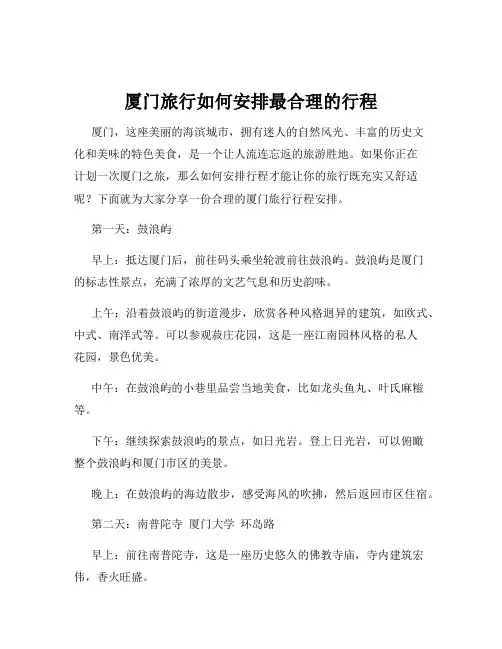 厦门旅行如何安排最合理的行程

厦门，这座美丽的海滨城市，拥有迷人的自然风光、丰富的历史文化和美味的特色美食，是一个让人流连忘返的旅游胜地。如果你正在计划一次厦门之旅，那么如何安排行程才能让你的旅行既充实又舒适呢？下面就为大家分享一份合理的厦门旅行行程安排。

第一天：鼓浪屿

早上：抵达厦门后，前往码头乘坐轮渡前往鼓浪屿。鼓浪屿是厦门的标志性景点，充满了浓厚的文艺气息和历史韵味。

上午：沿着鼓浪屿的街道漫步，欣赏各种风格迥异的建筑，如欧式、中式、南洋式等。可以参观菽庄花园，这是一座江南园林风格的私人花园，景色优美。

中午：在鼓浪屿的小巷里品尝当地美食，比如龙头鱼丸、叶氏麻糍等。

下午：继续探索鼓浪屿的景点，如日光岩。登上日光岩，可以俯瞰整个鼓浪屿和厦门市区的美景。

晚上：在鼓浪屿的海边散步，感受海风的吹拂，然后返回市区住宿。

第二天：南普陀寺 厦门大学 环岛路

早上：前往南普陀寺，这是一座历史悠久的佛教寺庙，寺内建筑宏伟，香火旺盛。